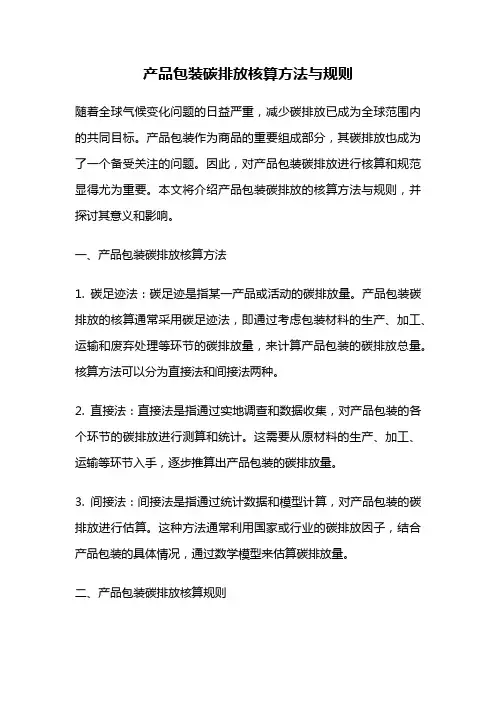 产品包装碳排放核算方法与规则

随着全球气候变化问题的日益严重，减少碳排放已成为全球范围内的共同目标。产品包装作为商品的重要组成部分，其碳排放也成为了一个备受关注的问题。因此，对产品包装碳排放进行核算和规范显得尤为重要。本文将介绍产品包装碳排放的核算方法与规则，并探讨其意义和影响。

一、产品包装碳排放核算方法

1. 碳足迹法：碳足迹是指某一产品或活动的碳排放量。产品包装碳排放的核算通常采用碳足迹法，即通过考虑包装材料的生产、加工、运输和废弃处理等环节的碳排放量，来计算产品包装的碳排放总量。核算方法可以分为直接法和间接法两种。

2. 直接法：直接法是指通过实地调查和数据收集，对产品包装的各个环节的碳排放进行测算和统计。这需要从原材料的生产、加工、运输等环节入手，逐步推算出产品包装的碳排放量。

3. 间接法：间接法是指通过统计数据和模型计算，对产品包装的碳排放进行估算。这种方法通常利用国家或行业的碳排放因子，结合产品包装的具体情况，通过数学模型来估算碳排放量。

二、产品包装碳排放核算规则